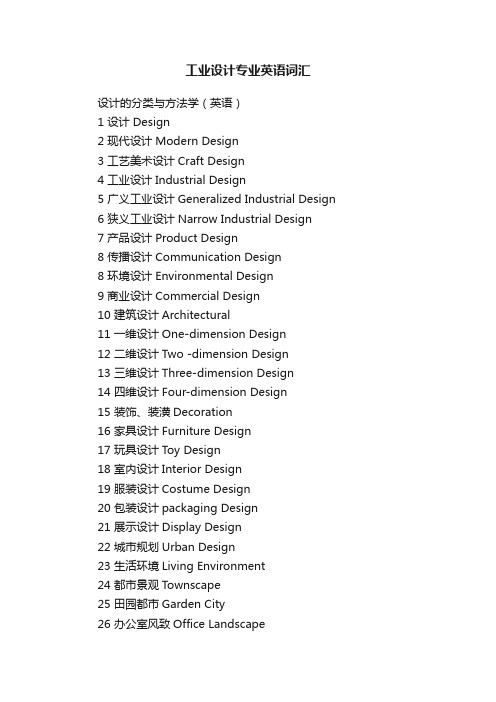 工业设计专业英语词汇

设计的分类与方法学（英语）
1 设计 Design
2 现代设计 Modern Design
3 工艺美术设计 Craft Design
4 工业设计 Industrial Design
5 广义工业设计 Generalized Industrial Design
6 狭义工业设计 Narrow Industrial Design
7 产品设计 Product Design
8 传播设计 Communication Design
8 环境设计 Environmental Design
9 商业设计 Commercial Design
10 建筑设计 Architectural
11 一维设计 One-dimension Design
12 二维设计 Two -dimension Design
13 三维设计 Three-dimension Design
14 四维设计 Four-dimension Design
15 装饰、装潢 Decoration
16 家具设计 Furniture Design
17 玩具设计 Toy Design
18 室内设计 Interior Design
19 服装设计 Costume Design
20 包装设计 packaging Design
21 展示设计 Display Design
22 城市规划 Urban Design
23 生活环境 Living Environment
24 都市景观 Townscape
25 田园都市 Garden City
26 办公室风致 Office Landscape